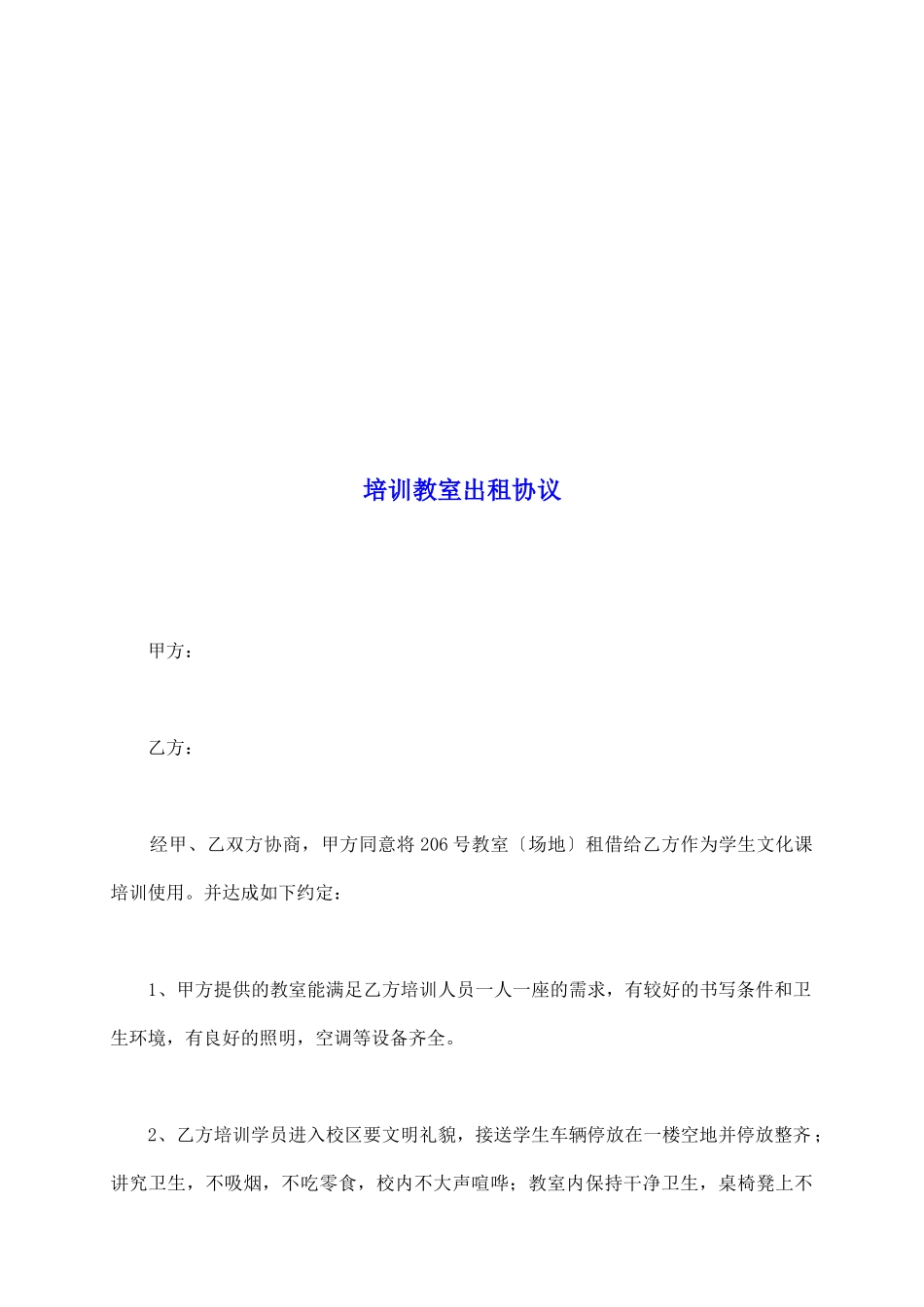 培训教室出租协议

甲方：

乙方：

经甲、乙双方协商，甲方同意将206号教室〔场地〕租借给乙方作为学生文化课培训使用。并达成如下约定：

1、甲方提供的教室能满足乙方培训人员一人一座的需求，有较好的书写条件和卫生环境，有良好的照明，空调等设备齐全。

2、乙方培训学员进入校区要文明礼貌，接送学生车辆停放在一楼空地并停放整齐；讲究卫生，不吸烟，不吃零食，校内不大声喧哗；教室内保持干净卫生，桌椅凳上不